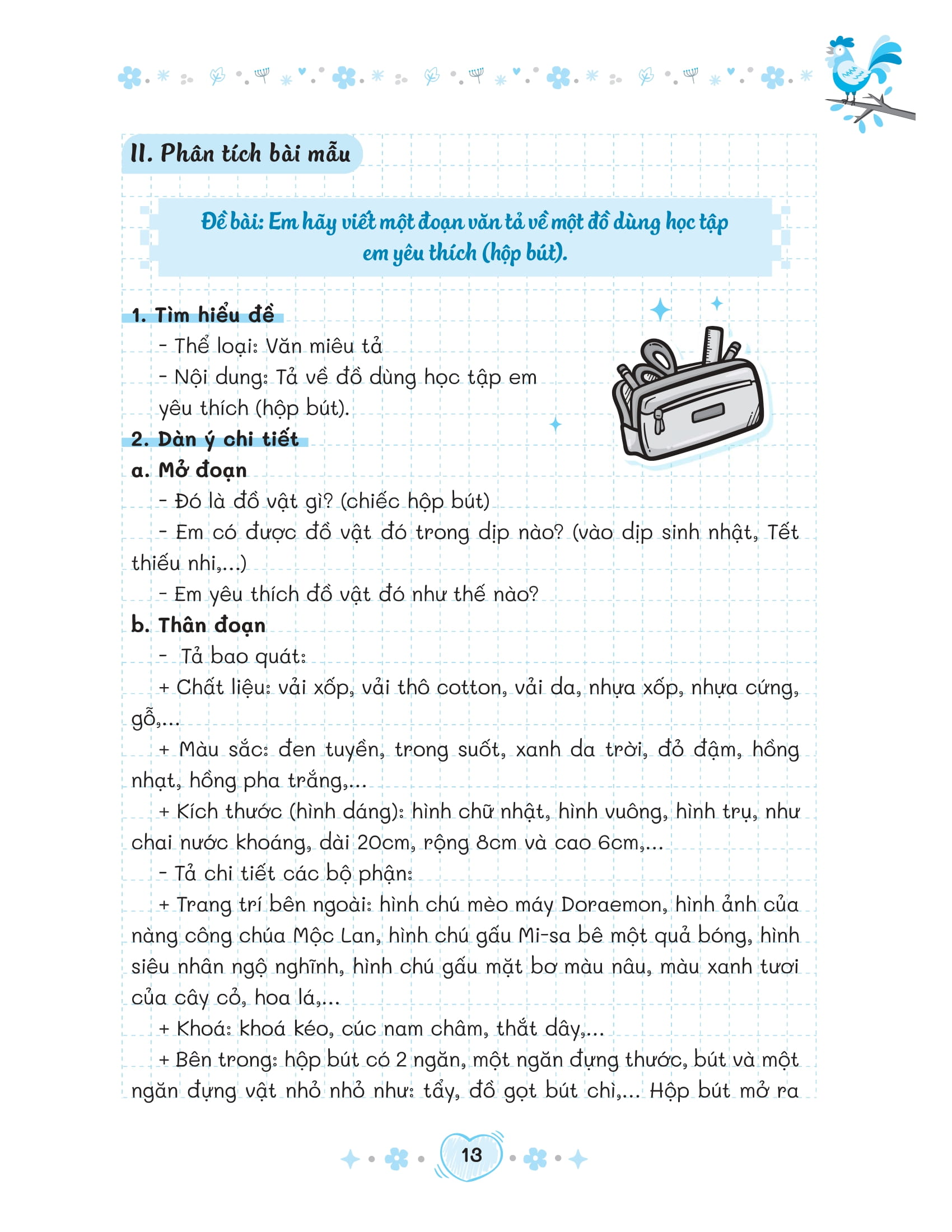 II. Phân tích bài mẫu

Đề bài: Em hãy viết một đoạn văn tả về một đồ dùng học tập em yêu thích (hộp bút).

1. Tìm hiểu đề

- Thể loại: Văn miêu tả

- Nội dung: Tả về đồ dùng học tập em yêu thích (hộp bút).

2. Dàn ý chi tiết

a. Mở đoạn

- Đó là đồ vật gì? (chiếc hộp bút)

- Em có được đồ vật đó trong dịp nào? (vào dịp sinh nhật, Tết thiếu nhi,...)

- Em yêu thích đồ vật đó như thế nào?

b. Thân đoạn

- Tả bao quát:

+ Chất liệu: vải xốp, vải thô cotton, vải da, nhựa xốp, nhựa cứng, gỗ,...

+ Màu sắc: đen tuyền, trong suốt, xanh da trời, đỏ đậm, hồng nhạt, hồng pha trắng,...

+ Kích thước (hình dáng): hình chữ nhật, hình vuông, hình trụ, như chai nước khoáng, dài 20cm, rộng 8cm và cao 6cm,...

- Tả chi tiết các bộ phận:

+ Trang trí bên ngoài: hình chú mèo máy Doraemon, hình ảnh của nàng công chúa Mộc Lan, hình chú gấu Mi-sa bê một quả bóng, hình siêu nhân ngộ nghĩnh, hình chú gấu mặt bơ màu nâu, màu xanh tươi của cây cỏ, hoa lá,...

+ Khoá: khoá kéo, cúc nam châm, thắt dây,...

+ Bên trong: hộp bút có 2 ngăn, một ngăn đựng thước, bút và một ngăn đựng vật nhỏ nhỏ như: tẩy, đồ gọt bút chì,... Hộp bút mở ra

13